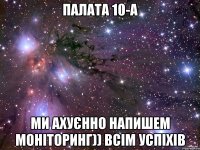 ПАЛАТА 10-А

МИ АХУЄННО НАПИШЕМ МОНІТОРИНГ)) ВСІМ УСПІХІВ